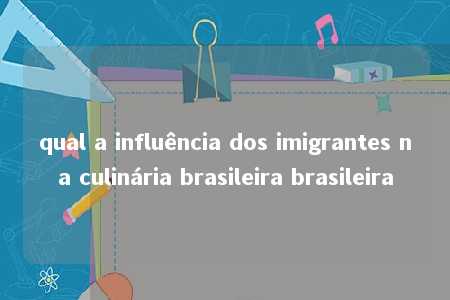 qual a influência dos imigrantes na culinária brasileira brasileira